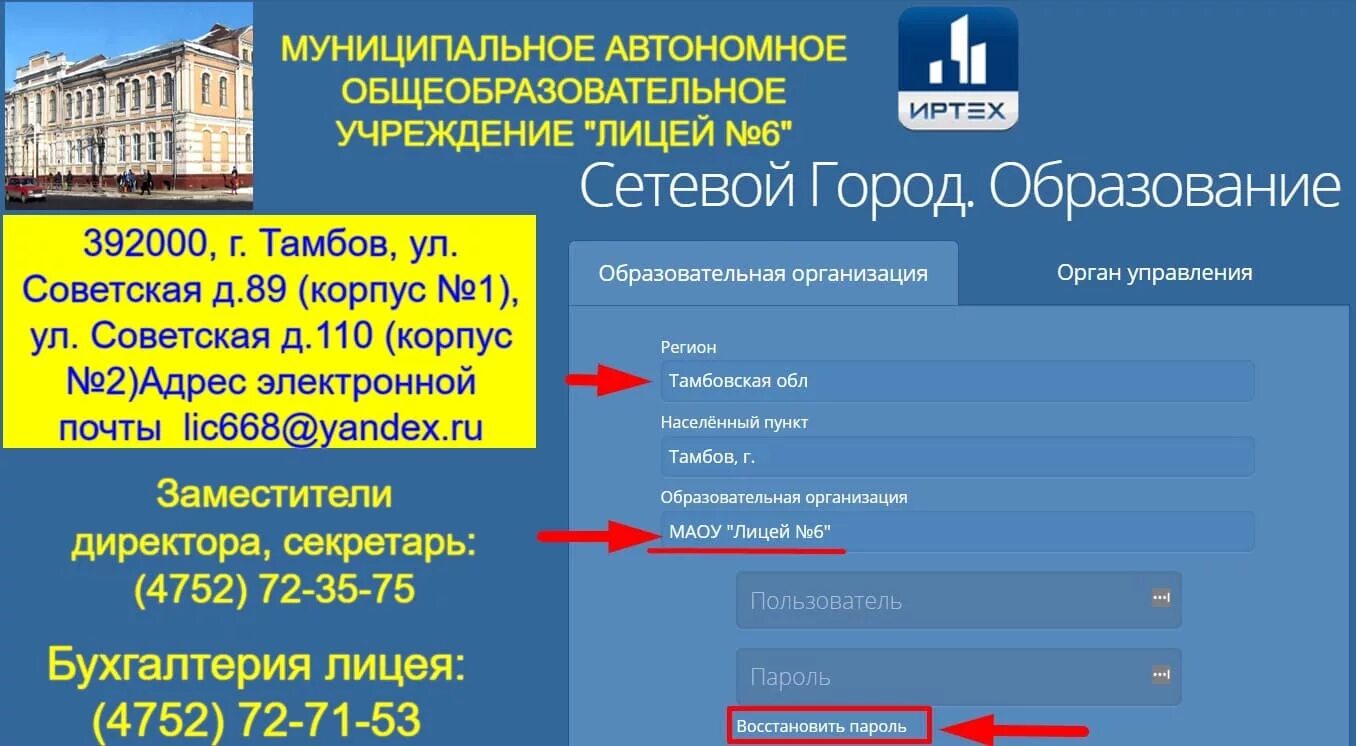 МУНИЦИПАЛЬНОЕ АВТОНОМНОЕ ОБЩЕОБРАЗОВАТЕЛЬНОЕ УЧРЕЖДЕНИЕ "ЛИЦЕЙ №6"

ИРТЕХ

Сетевой Город. Образование

392000, г. Тамбов, ул. Советская д.89 (корпус №1), ул. Советская д.110 (корпус №2)Адрес электронной почты lic668@yandex.ru

Заместители директора, секретарь: (4752) 72-35-75

Бухгалтерия лицея: (4752) 72-71-53

Образовательная организация

Орган управления

Регион

Тамбовская обл

Населённый пункт

Тамбов, г.

Образовательная организация

МАОУ "Лицей №6"

Пользователь

Пароль

Восстановить пароль